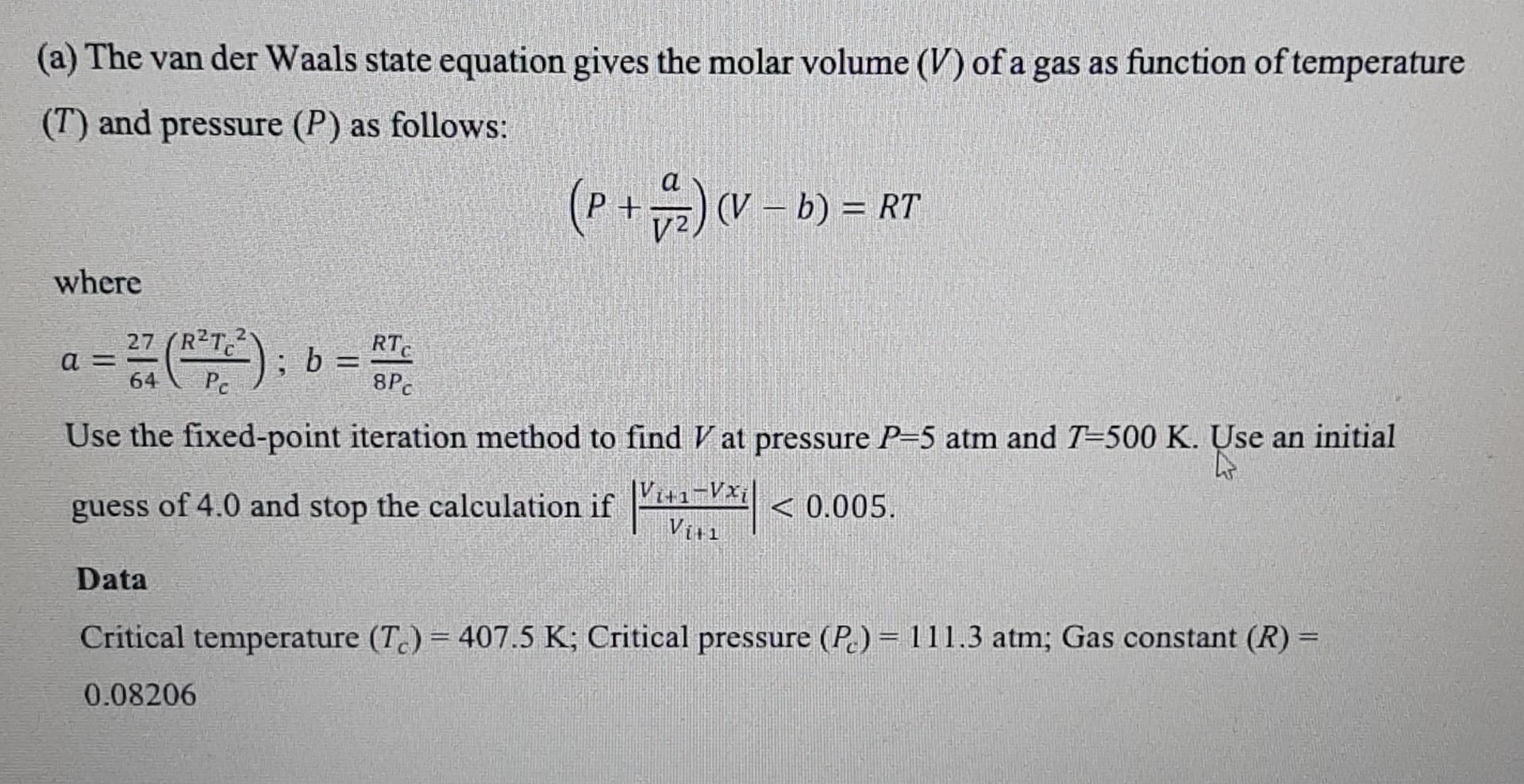 (a) The van der Waals state equation gives the molar volume ($V$) of a gas as function of temperature ($T$) and pressure ($P$) as follows:

$\left(P + \frac{a}{V^2}\right)(V - b) = RT$

where

$a = \frac{27}{64}\left(\frac{R^2 T_c^2}{P_c}\right)$; $b = \frac{RT_c}{8P_c}$

Use the fixed-point iteration method to find $V$ at pressure $P$=5 atm and $T$=500 K. Use an initial guess of 4.0 and stop the calculation if $\left|\frac{V_{i+1} - Vx_i}{V_{i+1}}\right| < 0.005$.

Data

Critical temperature ($T_c$) = 407.5 K; Critical pressure ($P_c$) = 111.3 atm; Gas constant ($R$) = 0.08206